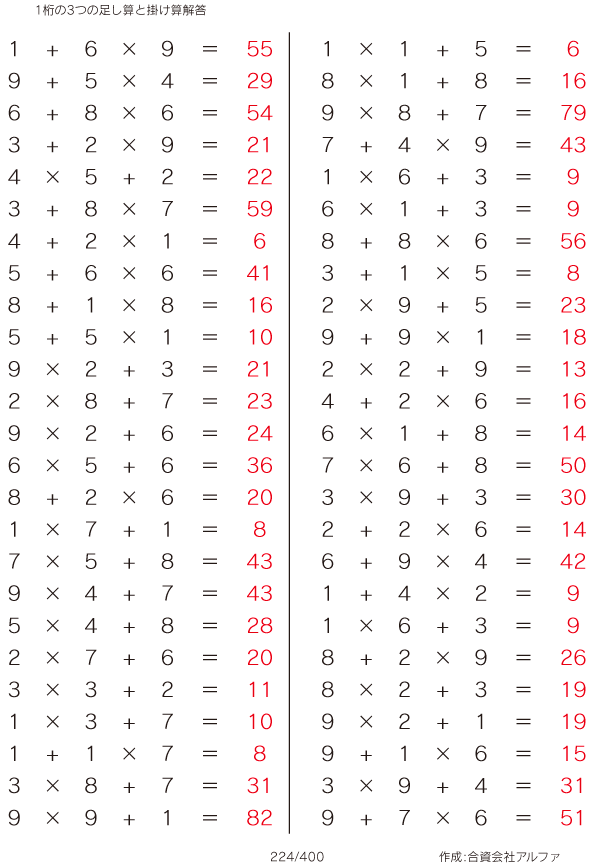 1桁の3つの足し算と掛け算解答

$1 + 6 \times 9 = 55$
$9 + 5 \times 4 = 29$
$6 + 8 \times 6 = 54$
$3 + 2 \times 9 = 21$
$4 \times 5 + 2 = 22$
$3 + 8 \times 7 = 59$
$4 + 2 \times 1 = 6$
$5 + 6 \times 6 = 41$
$8 + 1 \times 8 = 16$
$5 + 5 \times 1 = 10$
$9 \times 2 + 3 = 21$
$2 \times 8 + 7 = 23$
$9 \times 2 + 6 = 24$
$6 \times 5 + 6 = 36$
$8 + 2 \times 6 = 20$
$1 \times 7 + 1 = 8$
$7 \times 5 + 8 = 43$
$9 \times 4 + 7 = 43$
$5 \times 4 + 8 = 28$
$2 \times 7 + 6 = 20$
$3 \times 3 + 2 = 11$
$1 \times 3 + 7 = 10$
$1 + 1 \times 7 = 8$
$3 \times 8 + 7 = 31$
$9 \times 9 + 1 = 82$

$1 \times 1 + 5 = 6$
$8 \times 1 + 8 = 16$
$9 \times 8 + 7 = 79$
$7 + 4 \times 9 = 43$
$1 \times 6 + 3 = 9$
$6 \times 1 + 3 = 9$
$8 + 8 \times 6 = 56$
$3 + 1 \times 5 = 8$
$2 \times 9 + 5 = 23$
$9 + 9 \times 1 = 18$
$2 \times 2 + 9 = 13$
$4 + 2 \times 6 = 16$
$6 \times 1 + 8 = 14$
$7 \times 6 + 8 = 50$
$3 \times 9 + 3 = 30$
$2 + 2 \times 6 = 14$
$6 + 9 \times 4 = 42$
$1 + 4 \times 2 = 9$
$1 \times 6 + 3 = 9$
$8 + 2 \times 9 = 26$
$8 \times 2 + 3 = 19$
$9 \times 2 + 1 = 19$
$9 + 1 \times 6 = 15$
$3 \times 9 + 4 = 31$
$9 + 7 \times 6 = 51$

224/400

作成:合資会社アルファ